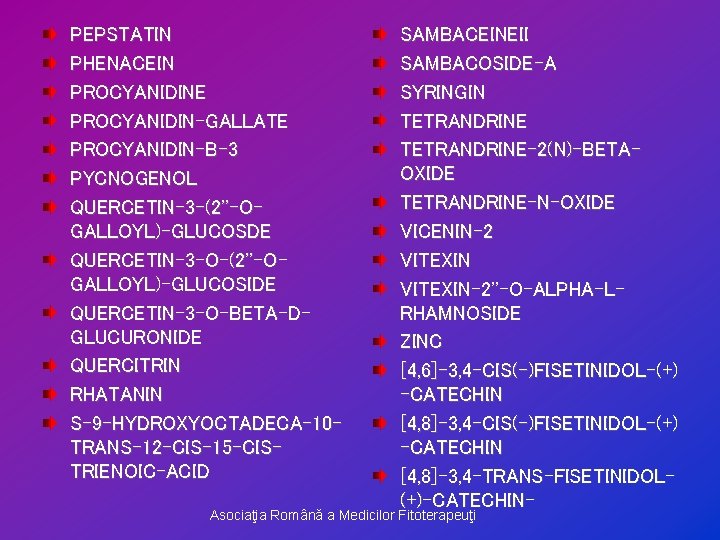 PEPSTATIN
PHENACEIN
PROCYANIDINE
PROCYANIDIN-GALLATE
PROCYANIDIN-B-3
PYCNOGENOL
QUERCETIN-3-(2"-O-GALLOYL)-GLUCOSDE
QUERCETIN-3-O-(2"-O-GALLOYL)-GLUCOSIDE
QUERCETIN-3-O-BETA-D-GLUCURONIDE
QUERCITRIN
RHATANIN
S-9-HYDROXYOCTADECA-10-TRANS-12-CIS-15-CIS-TRIENOIC-ACID

SAMBACEINEII
SAMBACOSIDE-A
SYRINGIN
TETRANDRINE
TETRANDRINE-2(N)-BETA-OXIDE
TETRANDRINE-N-OXIDE
VICENIN-2
VITEXIN
VITEXIN-2"-O-ALPHA-L-RHAMNOSIDE
ZINC
[4,6]-3,4-CIS(-)FISETINIDOL-(+)-CATECHIN
[4,8]-3,4-CIS(-)FISETINIDOL-(+)-CATECHIN
[4,8]-3,4-TRANS-FISETINIDOL-(+)-CATECHIN-

Asociaţia Română a Medicilor Fitoterapeuţi